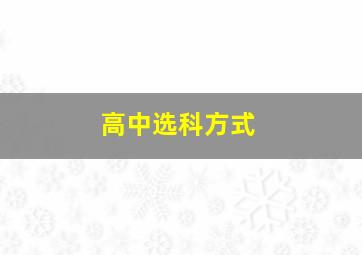 高中选科方式